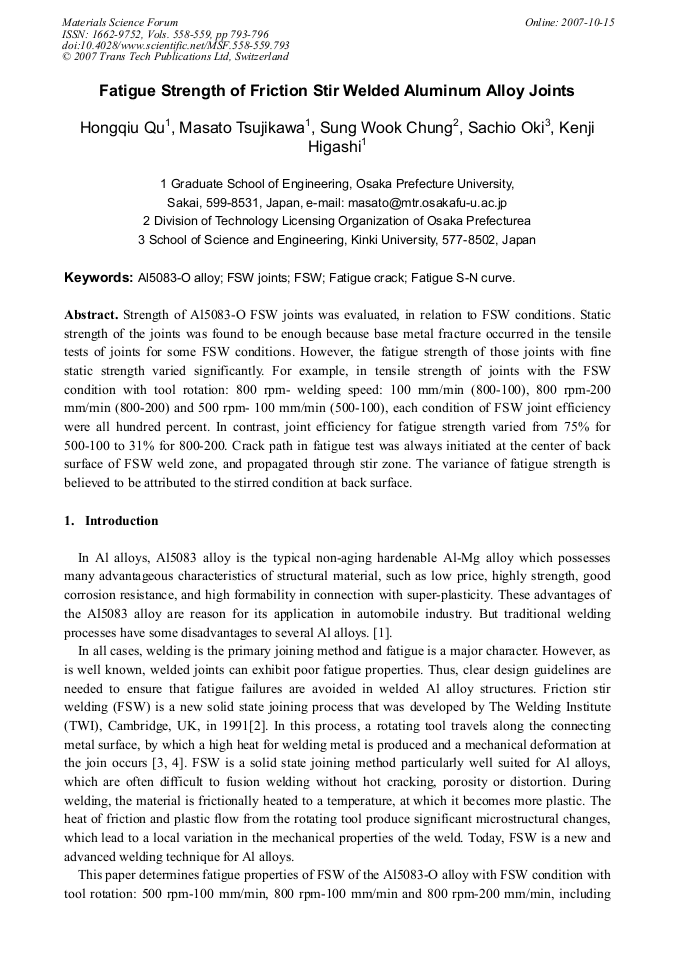 Materials Science Forum
ISSN: 1662-9752, Vols. 558-559, pp 793-796
doi:10.4028/www.scientific.net/MSF.558-559.793
© 2007 Trans Tech Publications Ltd, Switzerland

Online: 2007-10-15

Fatigue Strength of Friction Stir Welded Aluminum Alloy Joints

Hongqiu Qu$^{1}$, Masato Tsujikawa$^{1}$, Sung Wook Chung$^{2}$, Sachio Oki$^{3}$, Kenji Higashi$^{1}$

1 Graduate School of Engineering, Osaka Prefecture University,
Sakai, 599-8531, Japan, e-mail: masato@mtr.osakafu-u.ac.jp
2 Division of Technology Licensing Organization of Osaka Prefecturea
3 School of Science and Engineering, Kinki University, 577-8502, Japan

Keywords: Al5083-O alloy; FSW joints; FSW; Fatigue crack; Fatigue S-N curve.

Abstract. Strength of Al5083-O FSW joints was evaluated, in relation to FSW conditions. Static strength of the joints was found to be enough because base metal fracture occurred in the tensile tests of joints for some FSW conditions. However, the fatigue strength of those joints with fine static strength varied significantly. For example, in tensile strength of joints with the FSW condition with tool rotation: 800 rpm- welding speed: 100 mm/min (800-100), 800 rpm-200 mm/min (800-200) and 500 rpm- 100 mm/min (500-100), each condition of FSW joint efficiency were all hundred percent. In contrast, joint efficiency for fatigue strength varied from 75% for 500-100 to 31% for 800-200. Crack path in fatigue test was always initiated at the center of back surface of FSW weld zone, and propagated through stir zone. The variance of fatigue strength is believed to be attributed to the stirred condition at back surface.

1. Introduction

In Al alloys, Al5083 alloy is the typical non-aging hardenable Al-Mg alloy which possesses many advantageous characteristics of structural material, such as low price, highly strength, good corrosion resistance, and high formability in connection with super-plasticity. These advantages of the Al5083 alloy are reason for its application in automobile industry. But traditional welding processes have some disadvantages to several Al alloys. [1].

In all cases, welding is the primary joining method and fatigue is a major character. However, as is well known, welded joints can exhibit poor fatigue properties. Thus, clear design guidelines are needed to ensure that fatigue failures are avoided in welded Al alloy structures. Friction stir welding (FSW) is a new solid state joining process that was developed by The Welding Institute (TWI), Cambridge, UK, in 1991[2]. In this process, a rotating tool travels along the connecting metal surface, by which a high heat for welding metal is produced and a mechanical deformation at the join occurs [3, 4]. FSW is a solid state joining method particularly well suited for Al alloys, which are often difficult to fusion welding without hot cracking, porosity or distortion. During welding, the material is frictionally heated to a temperature, at which it becomes more plastic. The heat of friction and plastic flow from the rotating tool produce significant microstructural changes, which lead to a local variation in the mechanical properties of the weld. Today, FSW is a new and advanced welding technique for Al alloys.

This paper determines fatigue properties of FSW of the Al5083-O alloy with FSW condition with tool rotation: 500 rpm-100 mm/min, 800 rpm-100 mm/min and 800 rpm-200 mm/min, including